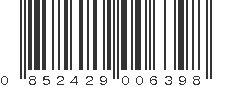 0 852429 006398